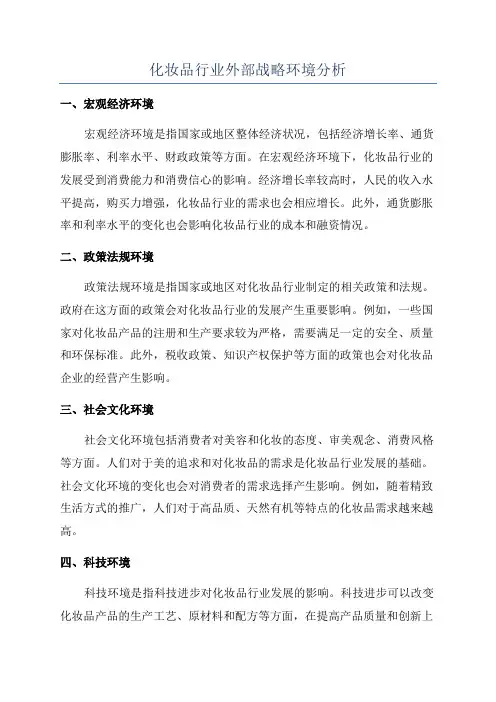 化妆品行业外部战略环境分析

一、宏观经济环境

宏观经济环境是指国家或地区整体经济状况，包括经济增长率、通货膨胀率、利率水平、财政政策等方面。在宏观经济环境下，化妆品行业的发展受到消费能力和消费信心的影响。经济增长率较高时，人民的收入水平提高，购买力增强，化妆品行业的需求也会相应增长。此外，通货膨胀率和利率水平的变化也会影响化妆品行业的成本和融资情况。

二、政策法规环境

政策法规环境是指国家或地区对化妆品行业制定的相关政策和法规。政府在这方面的政策会对化妆品行业的发展产生重要影响。例如，一些国家对化妆品产品的注册和生产要求较为严格，需要满足一定的安全、质量和环保标准。此外，税收政策、知识产权保护等方面的政策也会对化妆品企业的经营产生影响。

三、社会文化环境

社会文化环境包括消费者对美容和化妆的态度、审美观念、消费风格等方面。人们对于美的追求和对化妆品的需求是化妆品行业发展的基础。社会文化环境的变化也会对消费者的需求选择产生影响。例如，随着精致生活方式的推广，人们对于高品质、天然有机等特点的化妆品需求越来越高。

四、科技环境

科技环境是指科技进步对化妆品行业发展的影响。科技进步可以改变化妆品产品的生产工艺、原材料和配方等方面，在提高产品质量和创新上